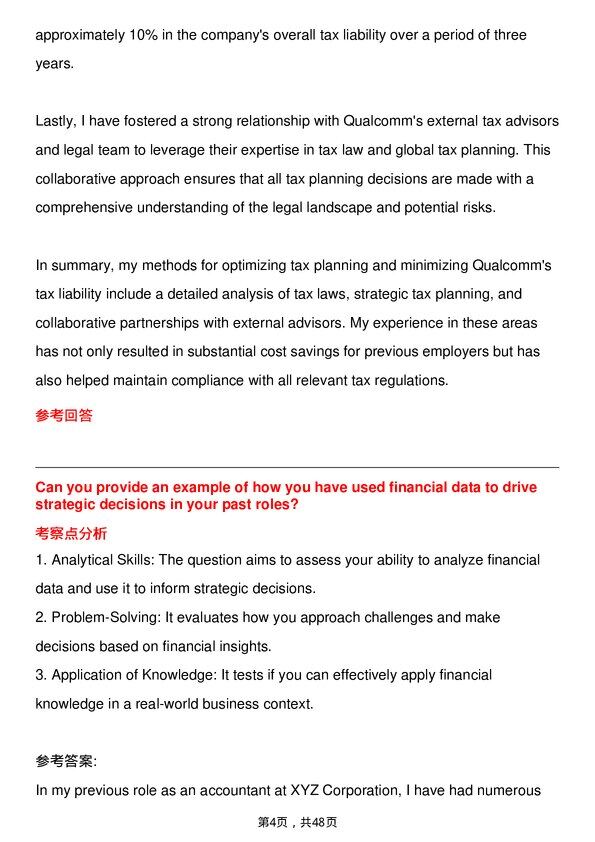 approximately 10% in the company's overall tax liability over a period of three years.

Lastly, I have fostered a strong relationship with Qualcomm's external tax advisors and legal team to leverage their expertise in tax law and global tax planning. This collaborative approach ensures that all tax planning decisions are made with a comprehensive understanding of the legal landscape and potential risks.

In summary, my methods for optimizing tax planning and minimizing Qualcomm's tax liability include a detailed analysis of tax laws, strategic tax planning, and collaborative partnerships with external advisors. My experience in these areas has not only resulted in substantial cost savings for previous employers but has also helped maintain compliance with all relevant tax regulations.

参考回答

Can you provide an example of how you have used financial data to drive strategic decisions in your past roles?

考察点分析

1. Analytical Skills: The question aims to assess your ability to analyze financial data and use it to inform strategic decisions.

2. Problem-Solving: It evaluates how you approach challenges and make decisions based on financial insights.

3. Application of Knowledge: It tests if you can effectively apply financial knowledge in a real-world business context.

参考答案:

In my previous role as an accountant at XYZ Corporation, I have had numerous

第4页，共48页